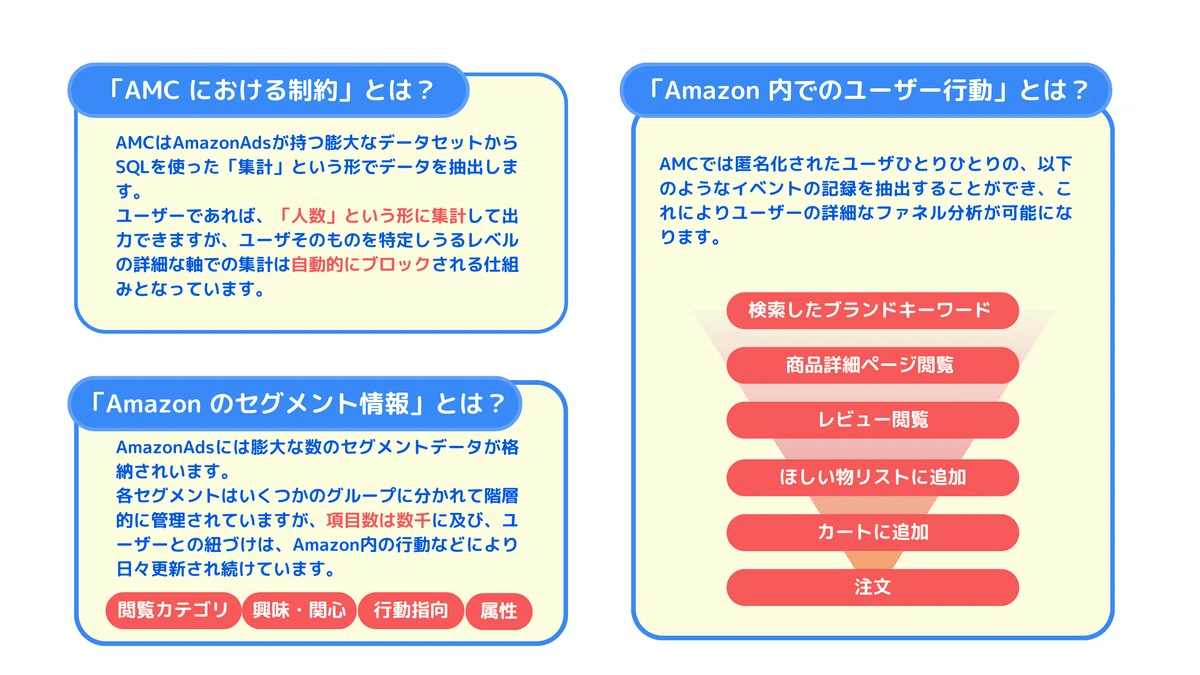 「AMC における制約」とは？

AMCはAmazonAdsが持つ膨大なデータセットからSQLを使った「集計」という形でデータを抽出します。
ユーザーであれば、「人数」という形に集計して出力できますが、ユーザそのものを特定しうるレベルの詳細な軸での集計は自動的にブロックされる仕組みとなっています。

「Amazon のセグメント情報」とは？

AmazonAdsには膨大な数のセグメントデータが格納されいます。
各セグメントはいくつかのグループに分かれて階層的に管理されていますが、項目数は数千に及び、ユーザーとの紐づけは、Amazon内の行動などにより日々更新され続けています。

閲覧カテゴリ　興味・関心　行動指向　属性

「Amazon 内でのユーザー行動」とは？

AMCでは匿名化されたユーザひとりひとりの、以下のようなイベントの記録を抽出することができ、これによりユーザーの詳細なファネル分析が可能になります。

検索したブランドキーワード
商品詳細ページ閲覧
レビュー閲覧
ほしい物リストに追加
カートに追加
注文